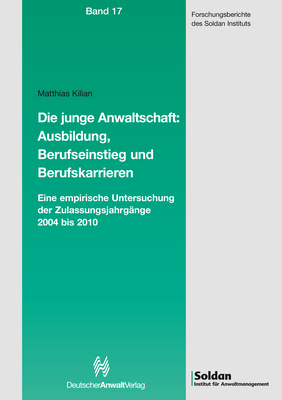 Band 17

Forschungsberichte des Soldan Instituts

Matthias Kilian

Die junge Anwaltschaft: Ausbildung, Berufseinstieg und Berufskarrieren

Eine empirische Untersuchung der Zulassungsjahrgänge 2004 bis 2010

DeutscherAnwaltVerlag

Soldan
Institut für Anwaltmanagement